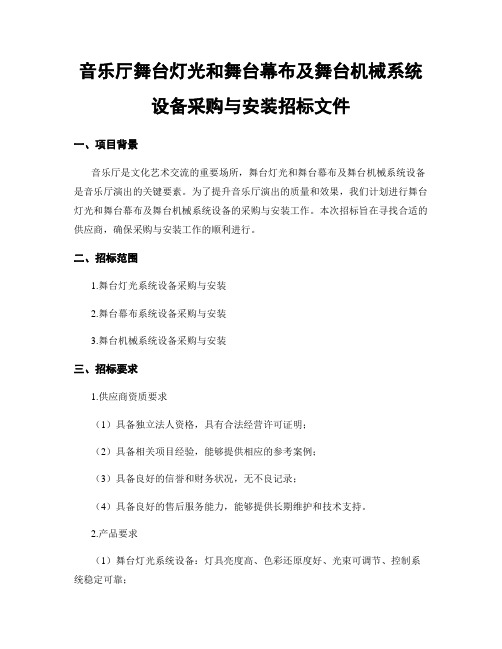 音乐厅舞台灯光和舞台幕布及舞台机械系统设备采购与安装招标文件

一、项目背景

音乐厅是文化艺术交流的重要场所，舞台灯光和舞台幕布及舞台机械系统设备是音乐厅演出的关键要素。为了提升音乐厅演出的质量和效果，我们计划进行舞台灯光和舞台幕布及舞台机械系统设备的采购与安装工作。本次招标旨在寻找合适的供应商，确保采购与安装工作的顺利进行。

二、招标范围

1.舞台灯光系统设备采购与安装

2.舞台幕布系统设备采购与安装

3.舞台机械系统设备采购与安装

三、招标要求

1.供应商资质要求

（1）具备独立法人资格，具有合法经营许可证明；

（2）具备相关项目经验，能够提供相应的参考案例；

（3）具备良好的信誉和财务状况，无不良记录；

（4）具备良好的售后服务能力，能够提供长期维护和技术支持。

2.产品要求

（1）舞台灯光系统设备：灯具亮度高、色彩还原度好、光束可调节、控制系统稳定可靠；